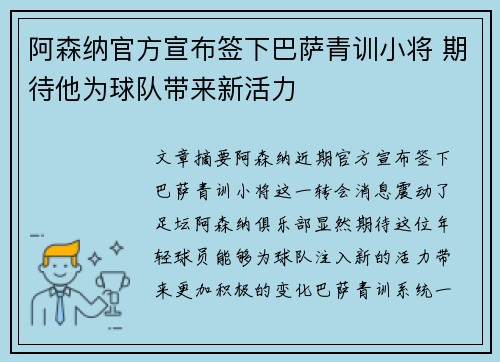 阿森纳官方宣布签下巴萨青训小将 期待他为球队带来新活力

文章摘要阿森纳近期官方宣布签下巴萨青训小将这一转会消息震动了足坛阿森纳俱乐部显然期待这位年轻球员能够为球队注入新的活力带来更加积极的变化巴萨青训系统一